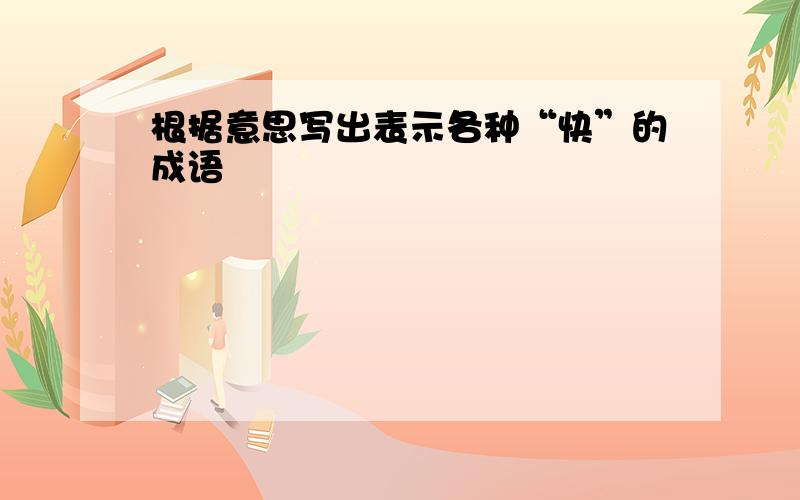 根据意思写出表示各种“快”的成语